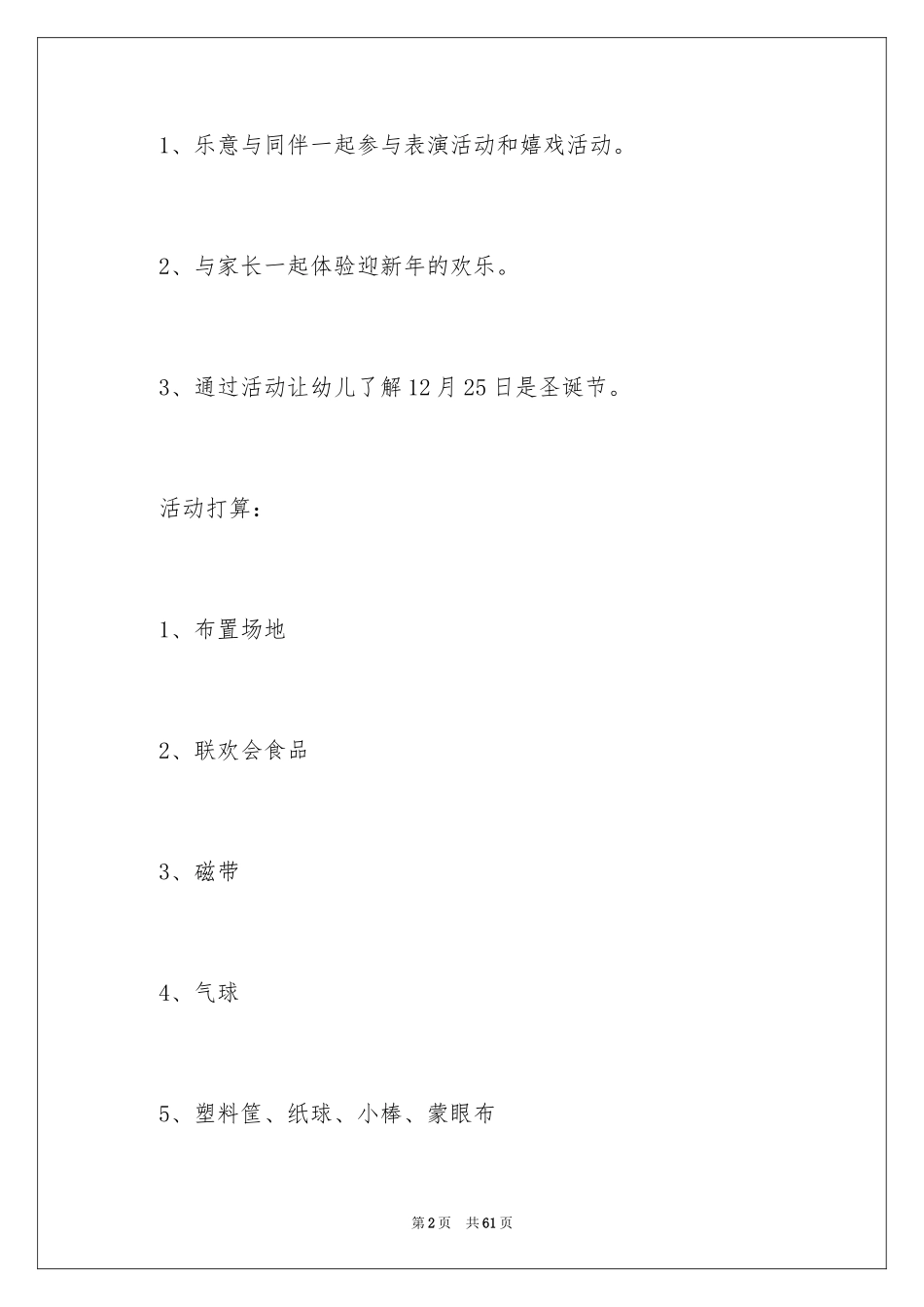 1、乐意与同伴一起参与表演活动和嬉戏活动。

2、与家长一起体验迎新年的欢乐。

3、通过活动让幼儿了解12月25日是圣诞节。

活动打算：

1、布置场地

2、联欢会食品

3、磁带

4、气球

5、塑料筐、纸球、小棒、蒙眼布

第2页 共61页